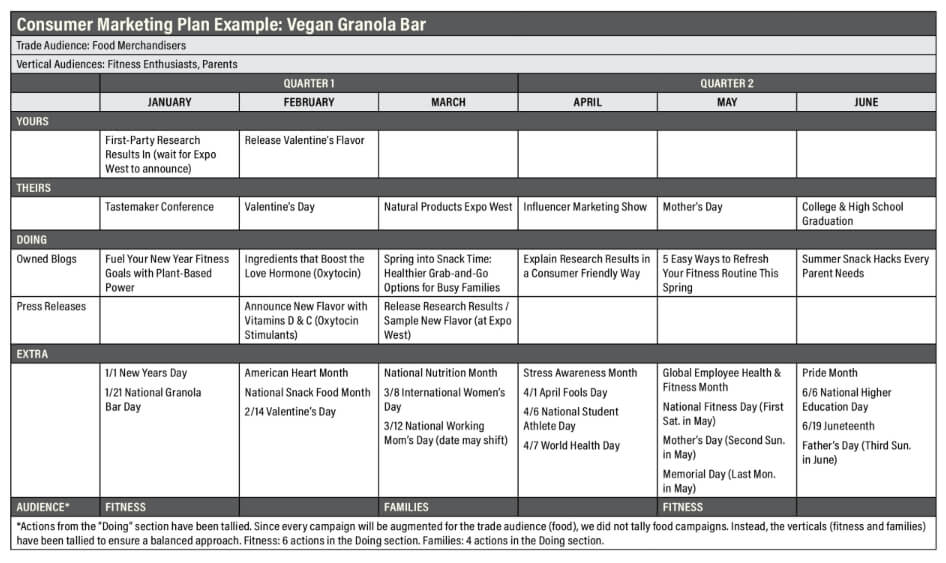 Consumer Marketing Plan Example: Vegan Granola Bar

Trade Audience: Food Merchandisers

Vertical Audiences: Fitness Enthusiasts, Parents

| | QUARTER 1 | | | QUARTER 2 | | |
|---|---|---|---|---|---|---|
| | JANUARY | FEBRUARY | MARCH | APRIL | MAY | JUNE |
| YOURS | | | | | | |
| | First-Party Research Results In (wait for Expo West to announce) | Release Valentine's Flavor | | | | |
| THEIRS | | | | | | |
| | Tastemaker Conference | Valentine's Day | Natural Products Expo West | Influencer Marketing Show | Mother's Day | College & High School Graduation |
| DOING | | | | | | |
| Owned Blogs | Fuel Your New Year Fitness Goals with Plant-Based Power | Ingredients that Boost the Love Hormone (Oxytocin) | Spring into Snack Time: Healthier Grab-and-Go Options for Busy Families | Explain Research Results in a Consumer Friendly Way | 5 Easy Ways to Refresh Your Fitness Routine This Spring | Summer Snack Hacks Every Parent Needs |
| Press Releases | | Announce New Flavor with Vitamins D & C (Oxytocin Stimulants) | Release Research Results / Sample New Flavor (at Expo West) | | | |
| EXTRA | | | | | | |
| | 1/1 New Years Day 1/21 National Granola Bar Day | American Heart Month National Snack Food Month 2/14 Valentine's Day | National Nutrition Month 3/8 International Women's Day 3/12 National Working Mom's Day (date may shift) | Stress Awareness Month 4/1 April Fools Day 4/6 National Student Athlete Day 4/7 World Health Day | Global Employee Health & Fitness Month National Fitness Day (First Sat. in May) Mother's Day (Second Sun. in May) Memorial Day (Last Mon. in May) | Pride Month 6/6 National Higher Education Day 6/19 Juneteenth Father's Day (Third Sun. in June) |
| AUDIENCE* | FITNESS | | FAMILIES | | FITNESS | |

*Actions from the "Doing" section have been tallied. Since every campaign will be augmented for the trade audience (food), we did not tally food campaigns. Instead, the verticals (fitness and families) have been tallied to ensure a balanced approach. Fitness: 6 actions in the Doing section. Families: 4 actions in the Doing section.